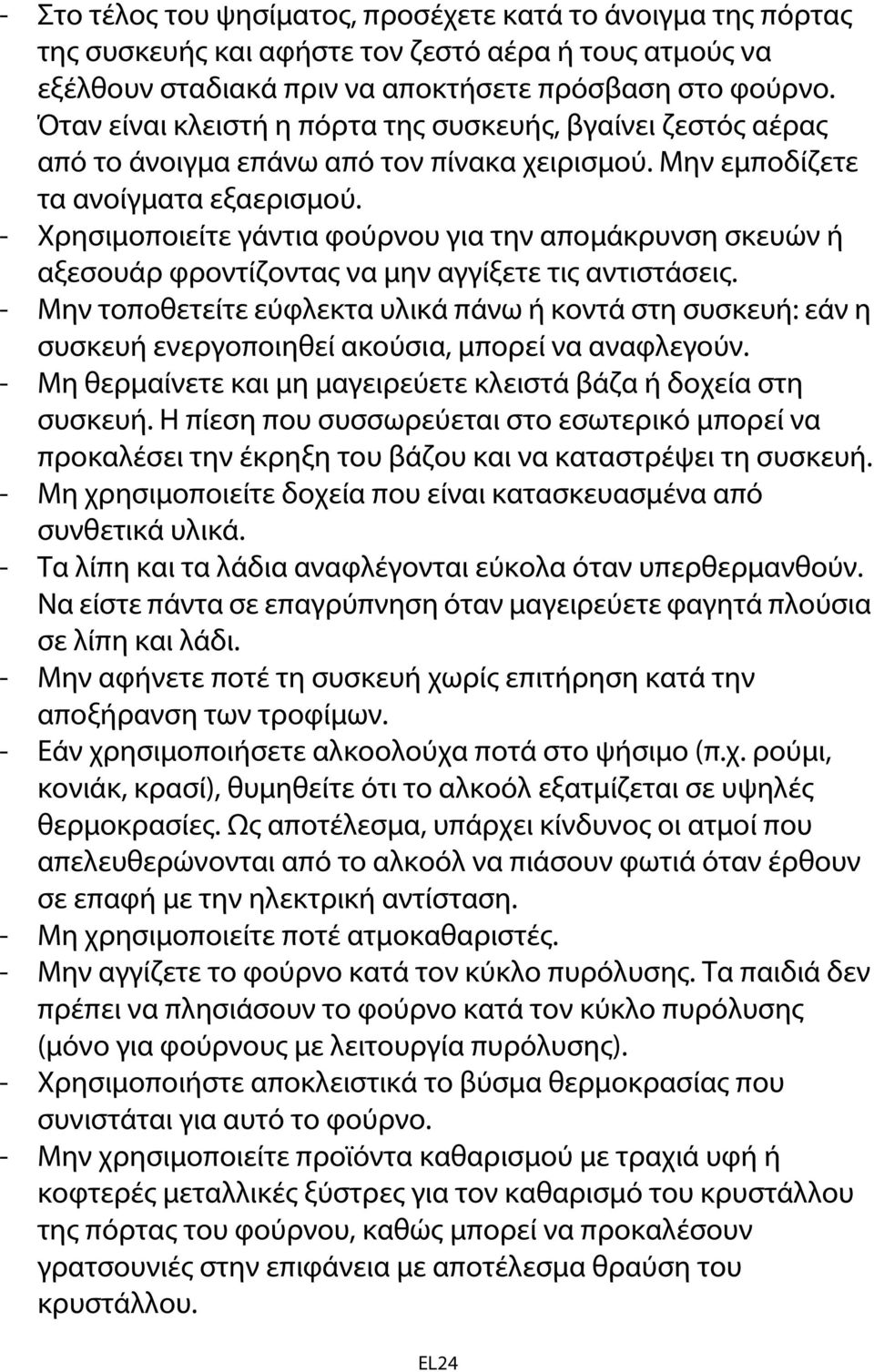 - Στο τέλος του ψησίματος, προσέχετε κατά το άνοιγμα της πόρτας της συσκευής και αφήστε τον ζεστό αέρα ή τους ατμούς να εξέλθουν σταδιακά πριν να αποκτήσετε πρόσβαση στο φούρνο. Όταν είναι κλειστή η πόρτα της συσκευής, βγαίνει ζεστός αέρας από το άνοιγμα επάνω από τον πίνακα χειρισμού. Μην εμποδίζετε τα ανοίγματα εξαερισμού.
- Χρησιμοποιείτε γάντια φούρνου για την απομάκρυνση σκευών ή αξεσουάρ φροντίζοντας να μην αγγίξετε τις αντιστάσεις.
- Μην τοποθετείτε εύφλεκτα υλικά πάνω ή κοντά στη συσκευή: εάν η συσκευή ενεργοποιηθεί ακούσια, μπορεί να αναφλεγούν.
- Μη θερμαίνετε και μη μαγειρεύετε κλειστά βάζα ή δοχεία στη συσκευή. Η πίεση που συσσωρεύεται στο εσωτερικό μπορεί να προκαλέσει την έκρηξη του βάζου και να καταστρέψει τη συσκευή.
- Μη χρησιμοποιείτε δοχεία που είναι κατασκευασμένα από συνθετικά υλικά.
- Τα λίπη και τα λάδια αναφλέγονται εύκολα όταν υπερθερμανθούν. Να είστε πάντα σε επαγρύπνηση όταν μαγειρεύετε φαγητά πλούσια σε λίπη και λάδι.
- Μην αφήνετε ποτέ τη συσκευή χωρίς επιτήρηση κατά την αποξήρανση των τροφίμων.
- Εάν χρησιμοποιήσετε αλκοολούχα ποτά στο ψήσιμο (π.χ. ρούμι, κονιάκ, κρασί), θυμηθείτε ότι το αλκοόλ εξατμίζεται σε υψηλές θερμοκρασίες. Ως αποτέλεσμα, υπάρχει κίνδυνος οι ατμοί που απελευθερώνονται από το αλκοόλ να πιάσουν φωτιά όταν έρθουν σε επαφή με την ηλεκτρική αντίσταση.
- Μη χρησιμοποιείτε ποτέ ατμοκαθαριστές.
- Μην αγγίζετε το φούρνο κατά τον κύκλο πυρόλυσης. Τα παιδιά δεν πρέπει να πλησιάσουν το φούρνο κατά τον κύκλο πυρόλυσης (μόνο για φούρνους με λειτουργία πυρόλυσης).
- Χρησιμοποιήστε αποκλειστικά το βύσμα θερμοκρασίας που συνιστάται για αυτό το φούρνο.
- Μην χρησιμοποιείτε προϊόντα καθαρισμού με τραχιά υφή ή κοφτερές μεταλλικές ξύστρες για τον καθαρισμό του κρυστάλλου της πόρτας του φούρνου, καθώς μπορεί να προκαλέσουν γρατσουνιές στην επιφάνεια με αποτέλεσμα θραύση του κρυστάλλου.

EL24